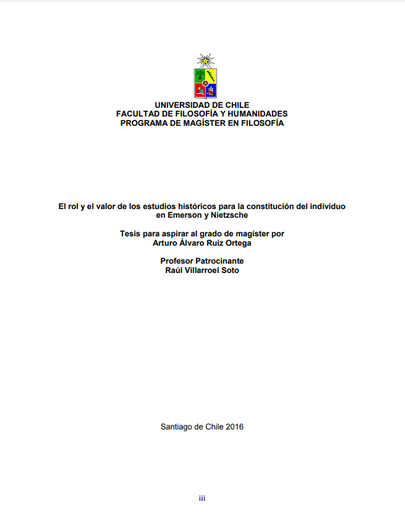 UNIVERSIDAD DE CHILE
FACULTAD DE FILOSOFÍA Y HUMANIDADES
PROGRAMA DE MAGÍSTER EN FILOSOFÍA

El rol y el valor de los estudios históricos para la constitución del individuo en Emerson y Nietzsche

Tesis para aspirar al grado de magíster por
Arturo Álvaro Ruiz Ortega

Profesor Patrocinante
Raúl Villarroel Soto

Santiago de Chile 2016

iii